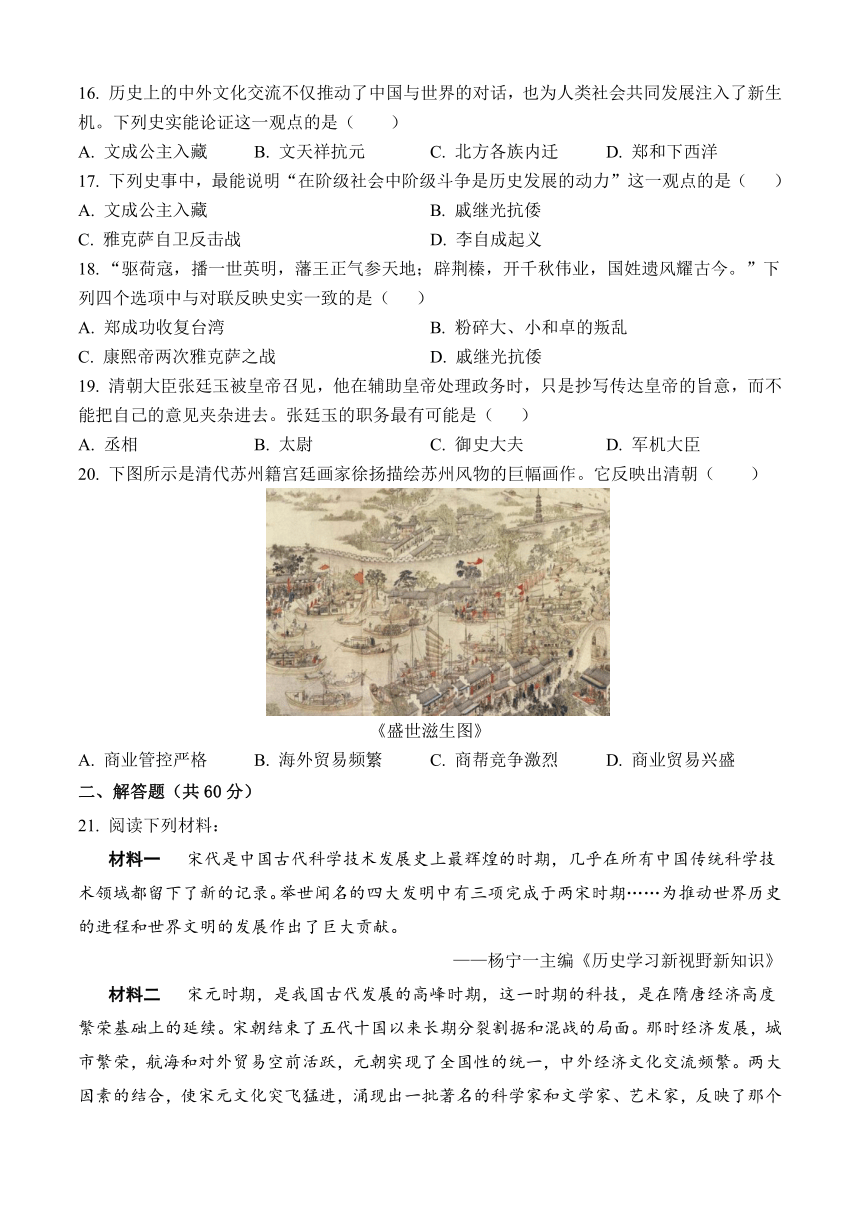 16. 历史上的中外文化交流不仅推动了中国与世界的对话，也为人类社会共同发展注入了新生机。下列史实能论证这一观点的是（　　）

A. 文成公主入藏　　B. 文天祥抗元　　C. 北方各族内迁　　D. 郑和下西洋

17. 下列史事中，最能说明“在阶级社会中阶级斗争是历史发展的动力”这一观点的是（　　）

A. 文成公主入藏　　B. 戚继光抗倭

C. 雅克萨自卫反击战　　D. 李自成起义

18. “驱荷寇，播一世英明，藩王正气参天地；辟荆榛，开千秋伟业，国姓遗风耀古今。”下列四个选项中与对联反映史实一致的是（　　）

A. 郑成功收复台湾　　B. 粉碎大、小和卓的叛乱

C. 康熙帝两次雅克萨之战　　D. 戚继光抗倭

19. 清朝大臣张廷玉被皇帝召见，他在辅助皇帝处理政务时，只是抄写传达皇帝的旨意，而不能把自己的意见夹杂进去。张廷玉的职务最有可能是（　　）

A. 丞相　　B. 太尉　　C. 御史大夫　　D. 军机大臣

20. 下图所示是清代苏州籍宫廷画家徐扬描绘苏州风物的巨幅画作。它反映出清朝（　　）

《盛世滋生图》

A. 商业管控严格　　B. 海外贸易频繁　　C. 商帮竞争激烈　　D. 商业贸易兴盛

二、解答题（共 60 分）

21. 阅读下列材料：

材料一　宋代是中国古代科学技术发展史上最辉煌的时期，几乎在所有中国传统科学技术领域都留下了新的记录。举世闻名的四大发明中有三项完成于两宋时期……为推动世界历史的进程和世界文明的发展作出了巨大贡献。

——杨宁一主编《历史学习新视野新知识》

材料二　宋元时期，是我国古代发展的高峰时期，这一时期的科技，是在隋唐经济高度繁荣基础上的延续。宋朝结束了五代十国以来长期分裂割据和混战的局面。那时经济发展，城市繁荣，航海和对外贸易空前活跃，元朝实现了全国性的统一，中外经济文化交流频繁。两大因素的结合，使宋元文化突飞猛进，涌现出一批著名的科学家和文学家、艺术家，反映了那个